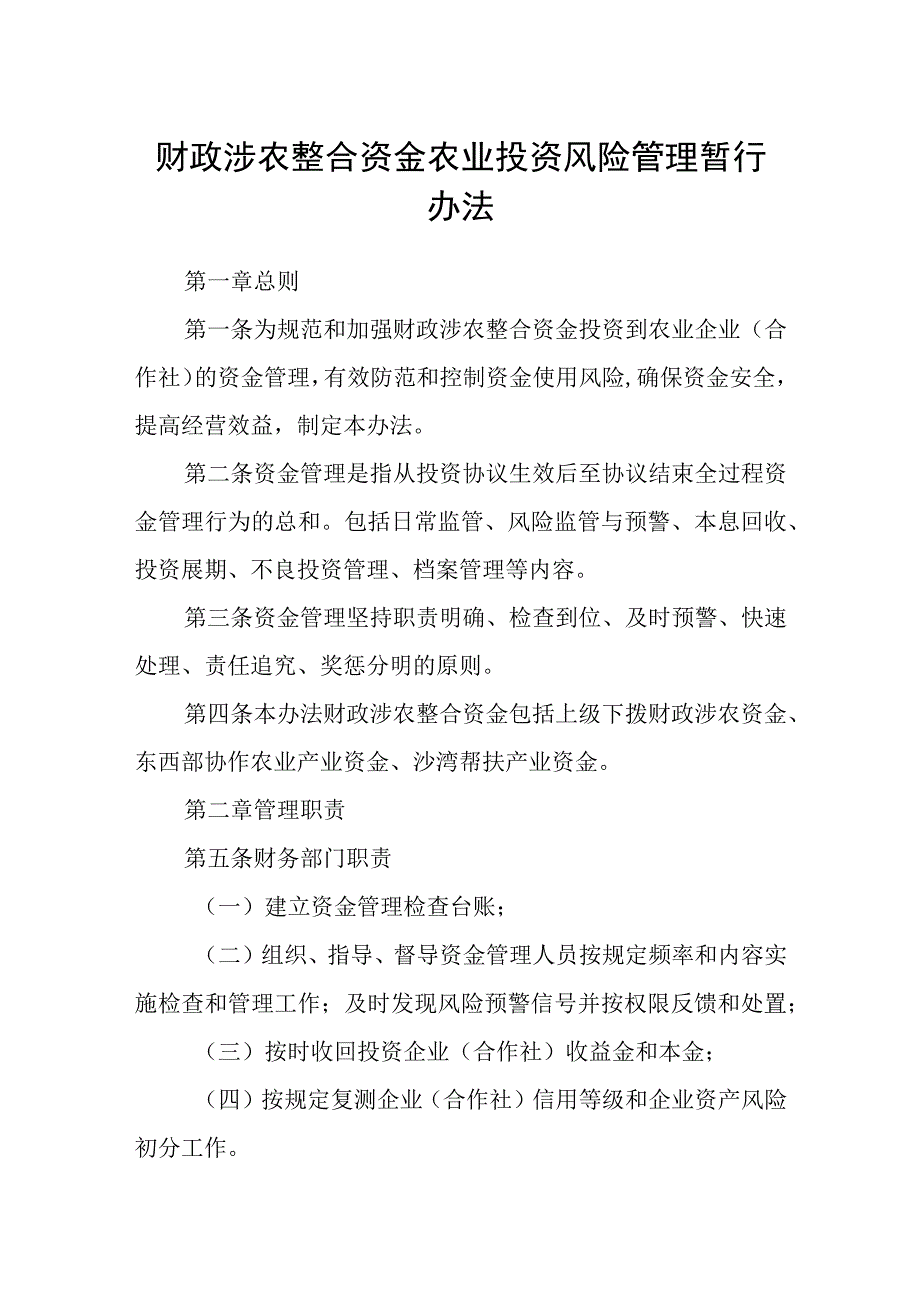 财政涉农整合资金农业投资风险管理暂行办法

第一章总则

第一条为规范和加强财政涉农整合资金投资到农业企业（合作社）的资金管理，有效防范和控制资金使用风险，确保资金安全，提高经营效益，制定本办法。

第二条资金管理是指从投资协议生效后至协议结束全过程资金管理行为的总和。包括日常监管、风险监管与预警、本息回收、投资展期、不良投资管理、档案管理等内容。

第三条资金管理坚持职责明确、检查到位、及时预警、快速处理、责任追究、奖惩分明的原则。

第四条本办法财政涉农整合资金包括上级下拨财政涉农资金、东西部协作农业产业资金、沙湾帮扶产业资金。

第二章管理职责

第五条财务部门职责

（一）建立资金管理检查台账；

（二）组织、指导、督导资金管理人员按规定频率和内容实施检查和管理工作；及时发现风险预警信号并按权限反馈和处置；

（三）按时收回投资企业（合作社）收益金和本金；

（四）按规定复测企业（合作社）信用等级和企业资产风险初分工作。